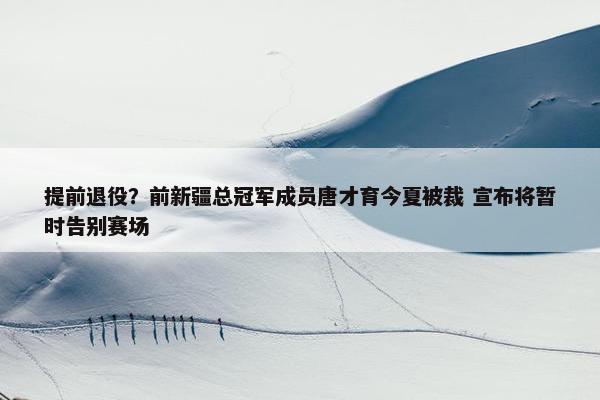 提前退役？前新疆总冠军成员唐才育今夏被裁 宣布将暂时告别赛场